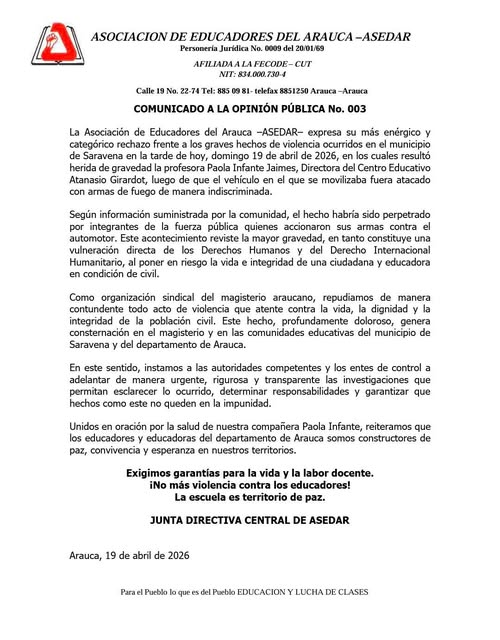 ASOCIACION DE EDUCADORES DEL ARAUCA –ASEDAR
Personería Jurídica No. 0009 del 20/01/69

AFILIADA A LA FECODE – CUT
NIT: 834.000.730-4

Calle 19 No. 22-74 Tel: 885 09 81- telefax 8851250 Arauca –Arauca

COMUNICADO A LA OPINIÓN PÚBLICA No. 003

La Asociación de Educadores del Arauca –ASEDAR– expresa su más enérgico y categórico rechazo frente a los graves hechos de violencia ocurridos en el municipio de Saravena en la tarde de hoy, domingo 19 de abril de 2026, en los cuales resultó herida de gravedad la profesora Paola Infante Jaimes, Directora del Centro Educativo Atanasio Girardot, luego de que el vehículo en el que se movilizaba fuera atacado con armas de fuego de manera indiscriminada.

Según información suministrada por la comunidad, el hecho habría sido perpetrado por integrantes de la fuerza pública quienes accionaron sus armas contra el automotor. Este acontecimiento reviste la mayor gravedad, en tanto constituye una vulneración directa de los Derechos Humanos y del Derecho Internacional Humanitario, al poner en riesgo la vida e integridad de una ciudadana y educadora en condición de civil.

Como organización sindical del magisterio araucano, repudiamos de manera contundente todo acto de violencia que atente contra la vida, la dignidad y la integridad de la población civil. Este hecho, profundamente doloroso, genera consternación en el magisterio y en las comunidades educativas del municipio de Saravena y del departamento de Arauca.

En este sentido, instamos a las autoridades competentes y los entes de control a adelantar de manera urgente, rigurosa y transparente las investigaciones que permitan esclarecer lo ocurrido, determinar responsabilidades y garantizar que hechos como este no queden en la impunidad.

Unidos en oración por la salud de nuestra compañera Paola Infante, reiteramos que los educadores y educadoras del departamento de Arauca somos constructores de paz, convivencia y esperanza en nuestros territorios.

Exigimos garantías para la vida y la labor docente.
¡No más violencia contra los educadores!
La escuela es territorio de paz.

JUNTA DIRECTIVA CENTRAL DE ASEDAR

Arauca, 19 de abril de 2026

Para el Pueblo lo que es del Pueblo EDUCACION Y LUCHA DE CLASES